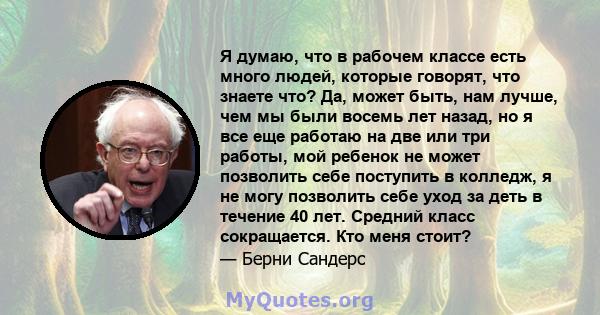 Я думаю, что в рабочем классе есть много людей, которые говорят, что знаете что? Да, может быть, нам лучше, чем мы были восемь лет назад, но я все еще работаю на две или три работы, мой ребенок не может позволить себе поступить в колледж, я не могу позволить себе уход за деть в течение 40 лет. Средний класс сокращается. Кто меня стоит?
— Берни Сандерс

MyQuotes.org